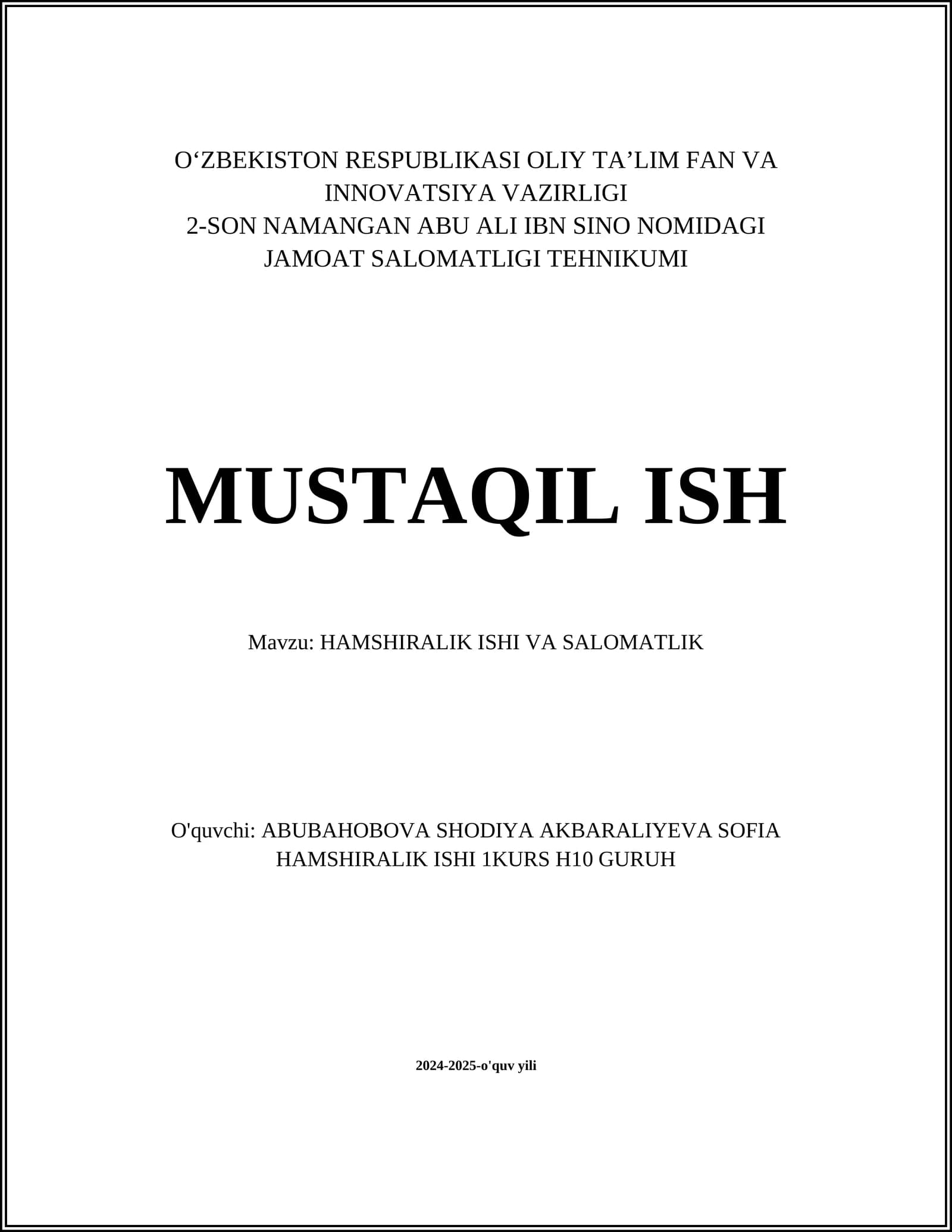 O'ZBEKISTON RESPUBLIKASI OLIY TA'LIM FAN VA INNOVATSIYA VAZIRLIGI
2-SON NAMANGAN ABU ALI IBN SINO NOMIDAGI JAMOAT SALOMATLIGI TEHNIKUMI

MUSTAQIL ISH

Mavzu: HAMSHIRALIK ISHI VA SALOMATLIK

O'quvchi: ABUBAHOBOVA SHODIYA AKBARALIYEVA SOFIA
HAMSHIRALIK ISHI 1KURS H10 GURUH

2024-2025-o'quv yili